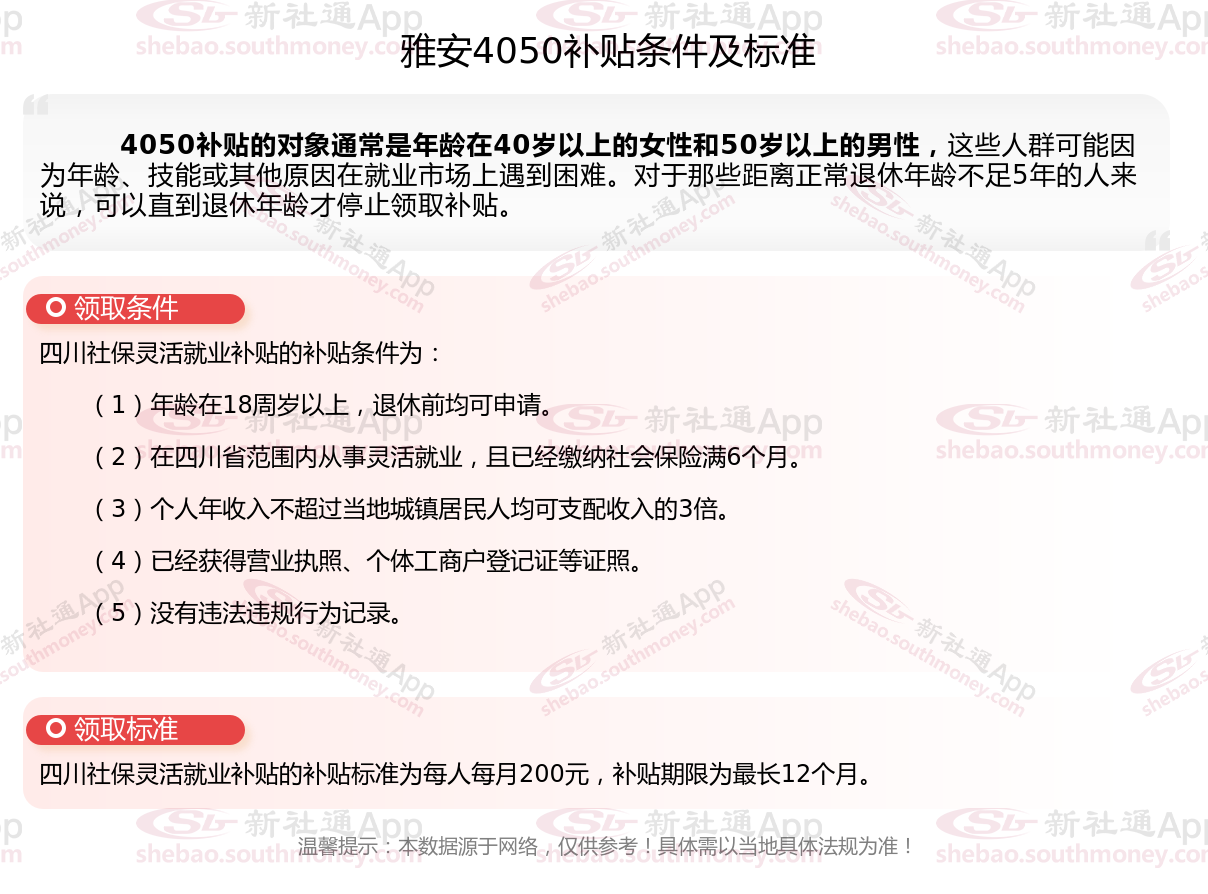 雅安4050补贴条件及标准

4050补贴的对象通常是年龄在40岁以上的女性和50岁以上的男性，这些人群可能因为年龄、技能或其他原因在就业市场上遇到困难。对于那些距离正常退休年龄不足5年的人来说，可以直到退休年龄才停止领取补贴。

领取条件

四川社保灵活就业补贴的补贴条件为：

（1）年龄在18周岁以上，退休前均可申请。

（2）在四川省范围内从事灵活就业，且已经缴纳社会保险满6个月。

（3）个人年收入不超过当地城镇居民人均可支配收入的3倍。

（4）已经获得营业执照、个体工商户登记证等证照。

（5）没有违法违规行为记录。

领取标准

四川社保灵活就业补贴的补贴标准为每人每月200元，补贴期限为最长12个月。

温馨提示：本数据源于网络，仅供参考！具体需以当地具体法规为准！

新社通App shebao.southmoney.com